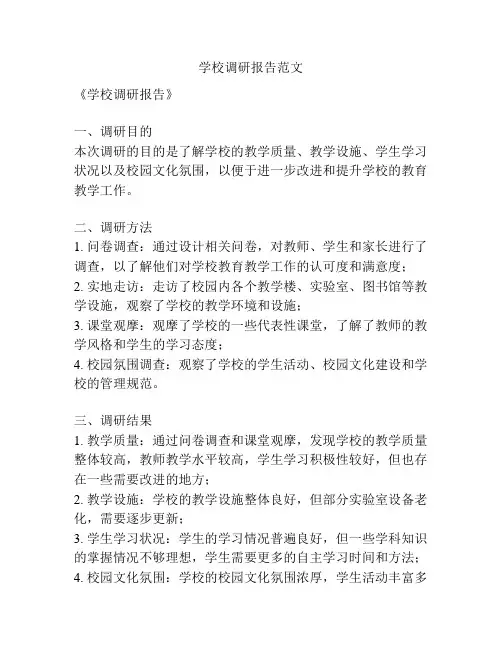 学校调研报告范文

《学校调研报告》

一、调研目的
本次调研的目的是了解学校的教学质量、教学设施、学生学习状况以及校园文化氛围，以便于进一步改进和提升学校的教育教学工作。

二、调研方法
1. 问卷调查：通过设计相关问卷，对教师、学生和家长进行了调查，以了解他们对学校教育教学工作的认可度和满意度；
2. 实地走访：走访了校园内各个教学楼、实验室、图书馆等教学设施，观察了学校的教学环境和设施；
3. 课堂观摩：观摩了学校的一些代表性课堂，了解了教师的教学风格和学生的学习态度；
4. 校园氛围调查：观察了学校的学生活动、校园文化建设和学校的管理规范。

三、调研结果
1. 教学质量：通过问卷调查和课堂观摩，发现学校的教学质量整体较高，教师教学水平较高，学生学习积极性较好，但也存在一些需要改进的地方；
2. 教学设施：学校的教学设施整体良好，但部分实验室设备老化，需要逐步更新；
3. 学生学习状况：学生的学习情况普遍良好，但一些学科知识的掌握情况不够理想，学生需要更多的自主学习时间和方法；
4. 校园文化氛围：学校的校园文化氛围浓厚，学生活动丰富多